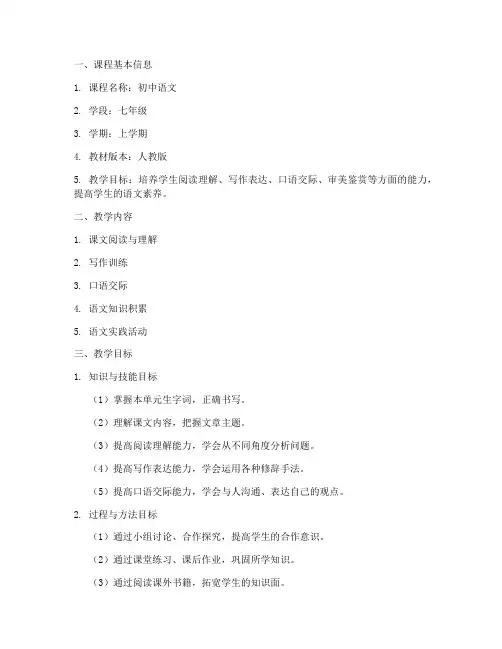 一、课程基本信息

1. 课程名称：初中语文

2. 学段：七年级

3. 学期：上学期

4. 教材版本：人教版

5. 教学目标：培养学生阅读理解、写作表达、口语交际、审美鉴赏等方面的能力，提高学生的语文素养。

二、教学内容

1. 课文阅读与理解

2. 写作训练

3. 口语交际

4. 语文知识积累

5. 语文实践活动

三、教学目标

1. 知识与技能目标

（1）掌握本单元生字词，正确书写。

（2）理解课文内容，把握文章主题。

（3）提高阅读理解能力，学会从不同角度分析问题。

（4）提高写作表达能力，学会运用各种修辞手法。

（5）提高口语交际能力，学会与人沟通、表达自己的观点。

2. 过程与方法目标

（1）通过小组讨论、合作探究，提高学生的合作意识。

（2）通过课堂练习、课后作业，巩固所学知识。

（3）通过阅读课外书籍，拓宽学生的知识面。